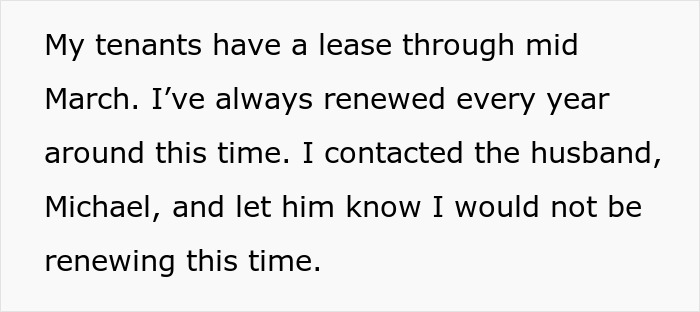 My tenants have a lease through mid March. I’ve always renewed every year around this time. I contacted the husband, Michael, and let him know I would not be renewing this time.